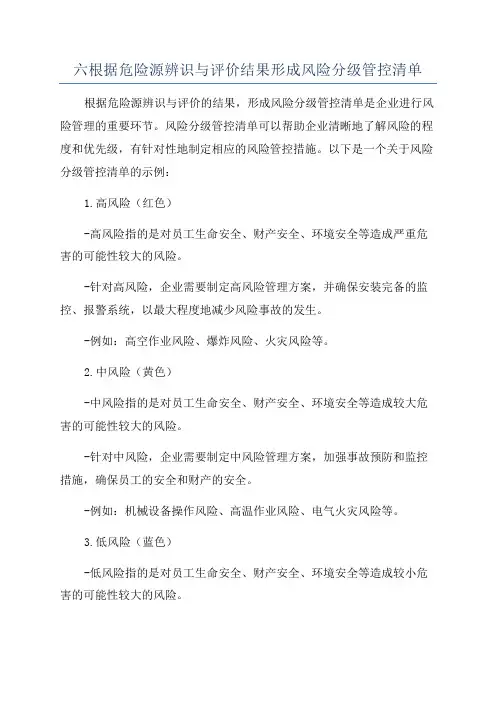 六根据危险源辨识与评价结果形成风险分级管控清单

根据危险源辨识与评价的结果，形成风险分级管控清单是企业进行风险管理的重要环节。风险分级管控清单可以帮助企业清晰地了解风险的程度和优先级，有针对性地制定相应的风险管控措施。以下是一个关于风险分级管控清单的示例：

1.高风险（红色）

-高风险指的是对员工生命安全、财产安全、环境安全等造成严重危害的可能性较大的风险。

-针对高风险，企业需要制定高风险管理方案，并确保安装完备的监控、报警系统，以最大程度地减少风险事故的发生。

-例如：高空作业风险、爆炸风险、火灾风险等。

2.中风险（黄色）

-中风险指的是对员工生命安全、财产安全、环境安全等造成较大危害的可能性较大的风险。

-针对中风险，企业需要制定中风险管理方案，加强事故预防和监控措施，确保员工的安全和财产的安全。

-例如：机械设备操作风险、高温作业风险、电气火灾风险等。

3.低风险（蓝色）

-低风险指的是对员工生命安全、财产安全、环境安全等造成较小危害的可能性较大的风险。